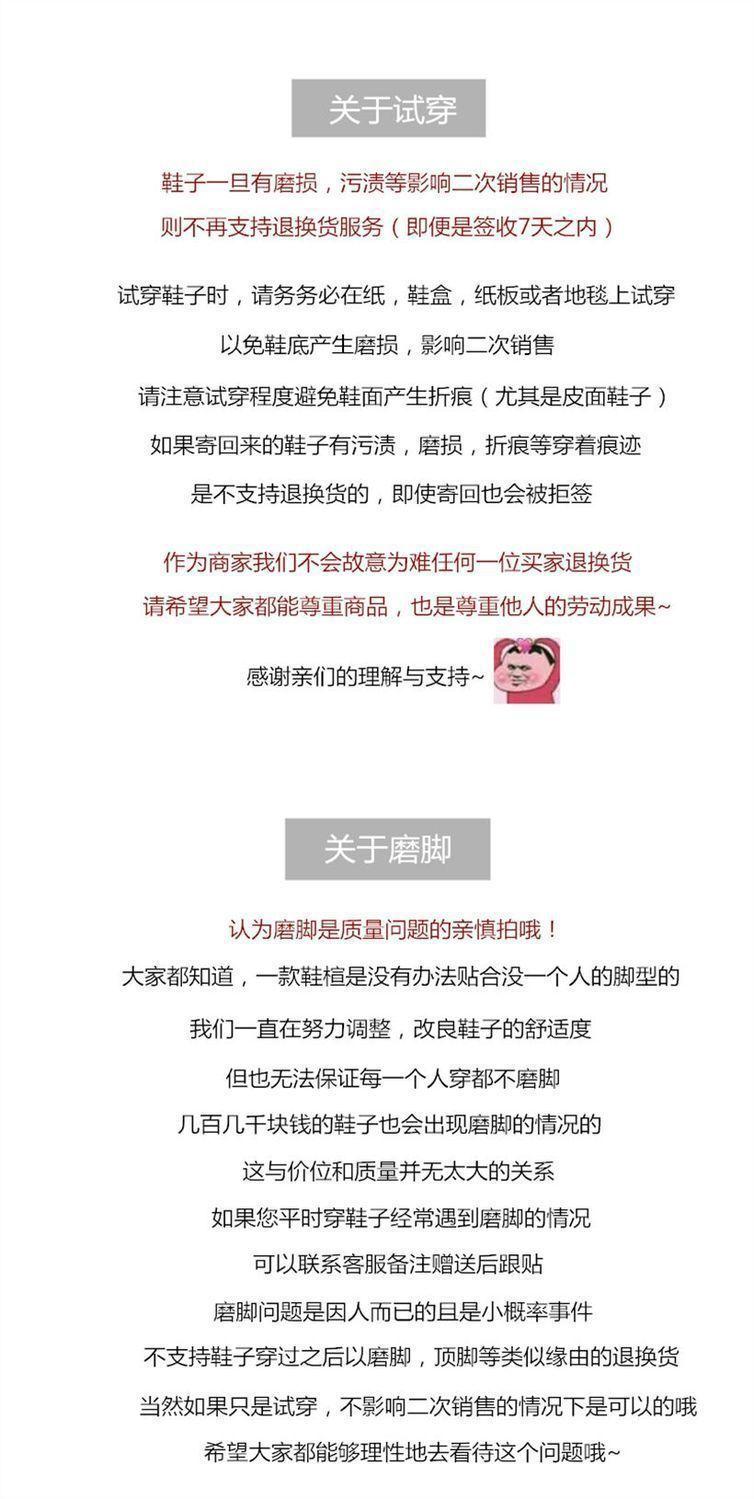 关于试穿

鞋子一旦有磨损，污渍等影响二次销售的情况

则不再支持退换货服务（即便是签收7天之内）

试穿鞋子时，请务务必在纸，鞋盒，纸板或者地毯上试穿

以免鞋底产生磨损，影响二次销售

请注意试穿程度避免鞋面产生折痕（尤其是皮面鞋子）

如果寄回来的鞋子有污渍，磨损，折痕等穿着痕迹

是不支持退换货的，即使寄回也会被拒签

作为商家我们不会故意为难任何一位买家退换货

请希望大家都能尊重商品，也是尊重他人的劳动成果~

感谢亲们的理解与支持~

关于磨脚

认为磨脚是质量问题的亲慎拍哦！

大家都知道，一款鞋楦是没有办法贴合没一个人的脚型的

我们一直在努力调整，改良鞋子的舒适度

但也无法保证每一个人穿都不磨脚

几百几千块钱的鞋子也会出现磨脚的情况的

这与价位和质量并无太大的关系

如果您平时穿鞋子经常遇到磨脚的情况

可以联系客服备注赠送后跟贴

磨脚问题是因人而已的且是小概率事件

不支持鞋子穿过之后以磨脚，顶脚等类似缘由的退换货

当然如果只是试穿，不影响二次销售的情况下是可以的哦

希望大家都能够理性地去看待这个问题哦~